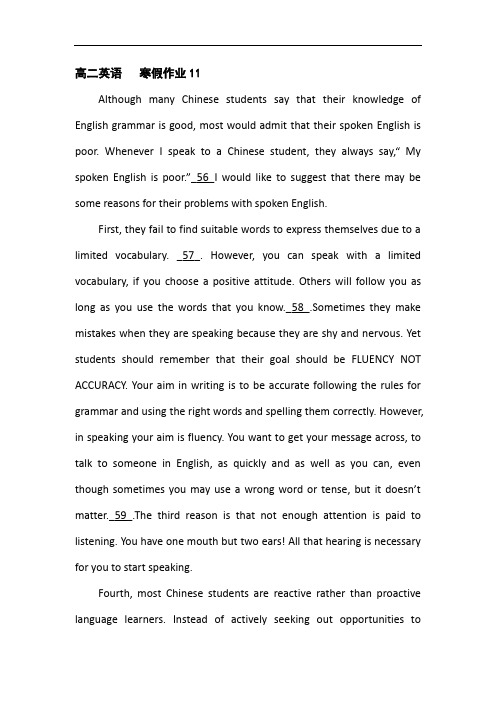 高二英语　寒假作业 11

Although many Chinese students say that their knowledge of English grammar is good, most would admit that their spoken English is poor. Whenever I speak to a Chinese student, they always say," My spoken English is poor." 56 I would like to suggest that there may be some reasons for their problems with spoken English.

First, they fail to find suitable words to express themselves due to a limited vocabulary. 57 . However, you can speak with a limited vocabulary, if you choose a positive attitude. Others will follow you as long as you use the words that you know. 58 .Sometimes they make mistakes when they are speaking because they are shy and nervous. Yet students should remember that their goal should be FLUENCY NOT ACCURACY. Your aim in writing is to be accurate following the rules for grammar and using the right words and spelling them correctly. However, in speaking your aim is fluency. You want to get your message across, to talk to someone in English, as quickly and as well as you can, even though sometimes you may use a wrong word or tense, but it doesn't matter. 59 .The third reason is that not enough attention is paid to listening. You have one mouth but two ears! All that hearing is necessary for you to start speaking.

Fourth, most Chinese students are reactive rather than proactive language learners. Instead of actively seeking out opportunities to